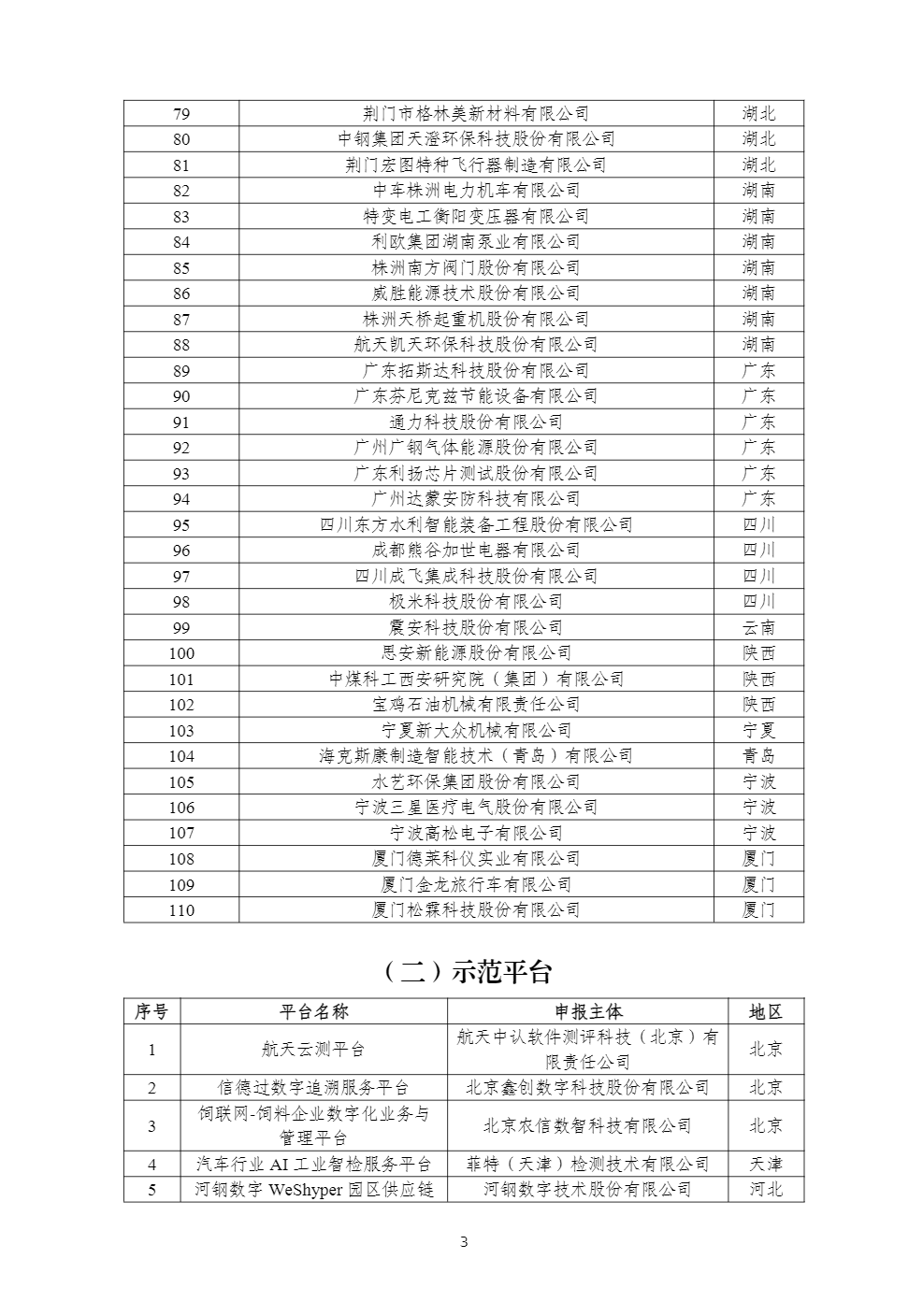 | 79 | 荆门市格林美新材料有限公司 | 湖北 |
|---|---|---|
| 80 | 中钢集团天澄环保科技股份有限公司 | 湖北 |
| 81 | 荆门宏图特种飞行器制造有限公司 | 湖北 |
| 82 | 中车株洲电力机车有限公司 | 湖南 |
| 83 | 特变电工衡阳变压器有限公司 | 湖南 |
| 84 | 利欧集团湖南泵业有限公司 | 湖南 |
| 85 | 株洲南方阀门股份有限公司 | 湖南 |
| 86 | 威胜能源技术股份有限公司 | 湖南 |
| 87 | 株洲天桥起重机股份有限公司 | 湖南 |
| 88 | 航天凯天环保科技股份有限公司 | 湖南 |
| 89 | 广东拓斯达科技股份有限公司 | 广东 |
| 90 | 广东芬尼克兹节能设备有限公司 | 广东 |
| 91 | 通力科技股份有限公司 | 广东 |
| 92 | 广州广钢气体能源股份有限公司 | 广东 |
| 93 | 广东利扬芯片测试股份有限公司 | 广东 |
| 94 | 广州达蒙安防科技有限公司 | 广东 |
| 95 | 四川东方水利智能装备工程股份有限公司 | 四川 |
| 96 | 成都熊谷加世电器有限公司 | 四川 |
| 97 | 四川成飞集成科技股份有限公司 | 四川 |
| 98 | 极米科技股份有限公司 | 四川 |
| 99 | 震安科技股份有限公司 | 云南 |
| 100 | 思安新能源股份有限公司 | 陕西 |
| 101 | 中煤科工西安研究院（集团）有限公司 | 陕西 |
| 102 | 宝鸡石油机械有限责任公司 | 陕西 |
| 103 | 宁夏新大众机械有限公司 | 宁夏 |
| 104 | 海克斯康制造智能技术（青岛）有限公司 | 青岛 |
| 105 | 水艺环保集团股份有限公司 | 宁波 |
| 106 | 宁波三星医疗电气股份有限公司 | 宁波 |
| 107 | 宁波高松电子有限公司 | 宁波 |
| 108 | 厦门德莱科仪实业有限公司 | 厦门 |
| 109 | 厦门金龙旅行车有限公司 | 厦门 |
| 110 | 厦门松霖科技股份有限公司 | 厦门 |

（二）示范平台

| 序号 | 平台名称 | 申报主体 | 地区 |
|---|---|---|---|
| 1 | 航天云测平台 | 航天中认软件测评科技（北京）有限责任公司 | 北京 |
| 2 | 信德过数字追溯服务平台 | 北京鑫创数字科技股份有限公司 | 北京 |
| 3 | 饲联网-饲料企业数字化业务与管理平台 | 北京农信数智科技有限公司 | 北京 |
| 4 | 汽车行业 AI 工业智检服务平台 | 菲特（天津）检测技术有限公司 | 天津 |
| 5 | 河钢数字 WeShyper 园区供应链 | 河钢数字技术股份有限公司 | 河北 |

3